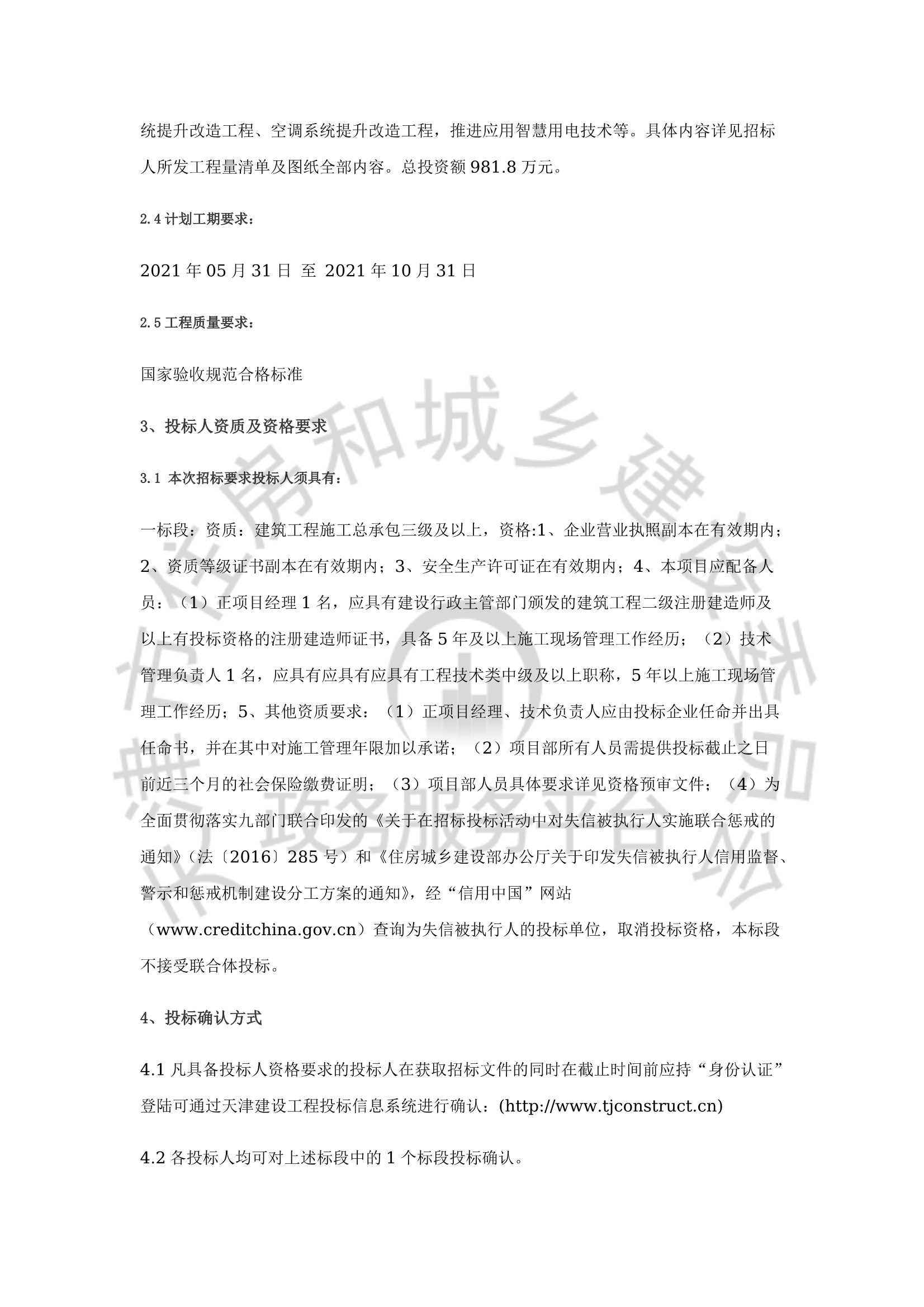 统提升改造工程、空调系统提升改造工程，推进应用智慧用电技术等。具体内容详见招标人所发工程量清单及图纸全部内容。总投资额 981.8 万元。

2.4 计划工期要求：

2021 年 05 月 31 日 至 2021 年 10 月 31 日

2.5 工程质量要求：

国家验收规范合格标准

3、投标人资质及资格要求

3.1 本次招标要求投标人须具有：

一标段：资质：建筑工程施工总承包三级及以上，资格:1、企业营业执照副本在有效期内；2、资质等级证书副本在有效期内；3、安全生产许可证在有效期内；4、本项目应配备人员：（1）正项目经理 1 名，应具有建设行政主管部门颁发的建筑工程二级注册建造师及以上有投标资格的注册建造师证书，具备 5 年及以上施工现场管理工作经历；（2）技术管理负责人 1 名，应具有应具有应具有工程技术类中级及以上职称，5 年以上施工现场管理工作经历；5、其他资质要求：（1）正项目经理、技术负责人应由投标企业任命并出具任命书，并在其中对施工管理年限加以承诺；（2）项目部所有人员需提供投标截止之日前近三个月的社会保险缴费证明；（3）项目部人员具体要求详见资格预审文件；（4）为全面贯彻落实九部门联合印发的《关于在招标投标活动中对失信被执行人实施联合惩戒的通知》（法〔2016〕285 号）和《住房城乡建设部办公厅关于印发失信被执行人信用监督、警示和惩戒机制建设分工方案的通知》，经“信用中国”网站（www.creditchina.gov.cn）查询为失信被执行人的投标单位，取消投标资格，本标段不接受联合体投标。

4、投标确认方式

4.1 凡具备投标人资格要求的投标人在获取招标文件的同时在截止时间前应持“身份认证”登陆可通过天津建设工程投标信息系统进行确认：(http://www.tjconstruct.cn)

4.2 各投标人均可对上述标段中的 1 个标段投标确认。

住房和城乡建设 政务服务平台